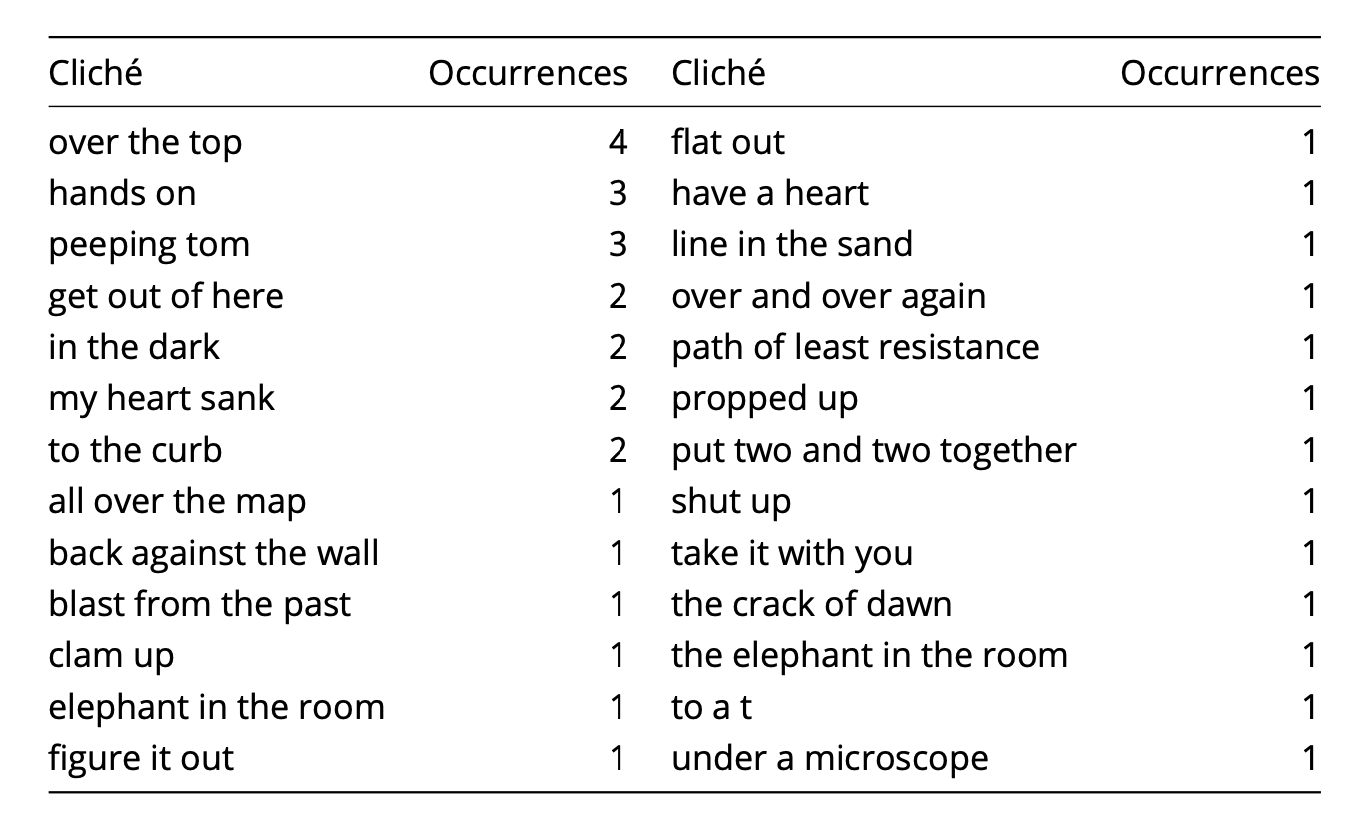 | Cliché | Occurrences | Cliché | Occurrences |
|---|---|---|---|
| over the top | 4 | flat out | 1 |
| hands on | 3 | have a heart | 1 |
| peeping tom | 3 | line in the sand | 1 |
| get out of here | 2 | over and over again | 1 |
| in the dark | 2 | path of least resistance | 1 |
| my heart sank | 2 | propped up | 1 |
| to the curb | 2 | put two and two together | 1 |
| all over the map | 1 | shut up | 1 |
| back against the wall | 1 | take it with you | 1 |
| blast from the past | 1 | the crack of dawn | 1 |
| clam up | 1 | the elephant in the room | 1 |
| elephant in the room | 1 | to a t | 1 |
| figure it out | 1 | under a microscope | 1 |